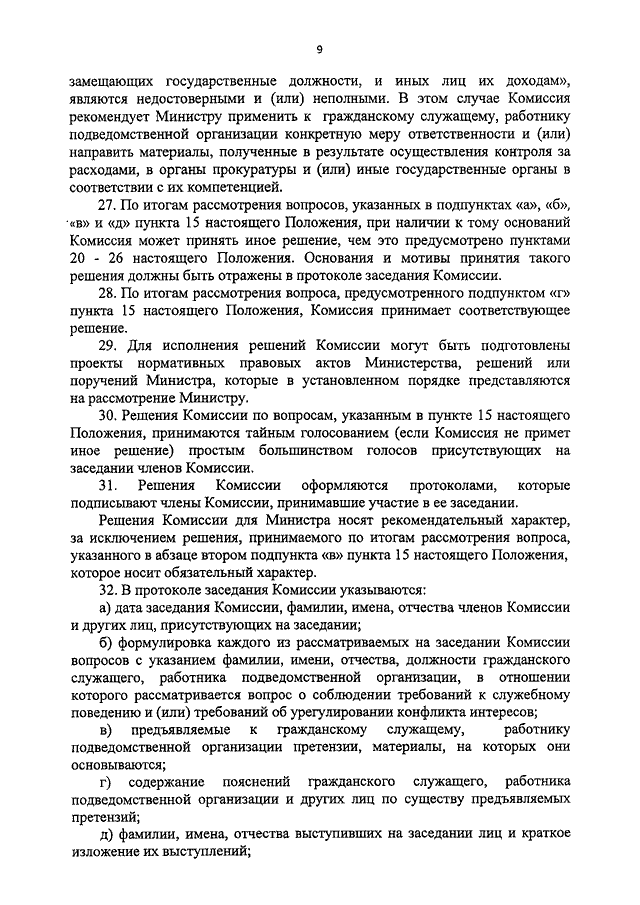 9

замещающих государственные должности, и иных лиц их доходам», являются недостоверными и (или) неполными. В этом случае Комиссия рекомендует Министру применить к гражданскому служащему, работнику подведомственной организации конкретную меру ответственности и (или) направить материалы, полученные в результате осуществления контроля за расходами, в органы прокуратуры и (или) иные государственные органы в соответствии с их компетенцией.

27. По итогам рассмотрения вопросов, указанных в подпунктах «а», «б», «в» и «д» пункта 15 настоящего Положения, при наличии к тому оснований Комиссия может принять иное решение, чем это предусмотрено пунктами 20 - 26 настоящего Положения. Основания и мотивы принятия такого решения должны быть отражены в протоколе заседания Комиссии.

28. По итогам рассмотрения вопроса, предусмотренного подпунктом «г» пункта 15 настоящего Положения, Комиссия принимает соответствующее решение.

29. Для исполнения решений Комиссии могут быть подготовлены проекты нормативных правовых актов Министерства, решений или поручений Министра, которые в установленном порядке представляются на рассмотрение Министру.

30. Решения Комиссии по вопросам, указанным в пункте 15 настоящего Положения, принимаются тайным голосованием (если Комиссия не примет иное решение) простым большинством голосов присутствующих на заседании членов Комиссии.

31. Решения Комиссии оформляются протоколами, которые подписывают члены Комиссии, принимавшие участие в ее заседании.

Решения Комиссии для Министра носят рекомендательный характер, за исключением решения, принимаемого по итогам рассмотрения вопроса, указанного в абзаце втором подпункта «в» пункта 15 настоящего Положения, которое носит обязательный характер.

32. В протоколе заседания Комиссии указываются:

а) дата заседания Комиссии, фамилии, имена, отчества членов Комиссии и других лиц, присутствующих на заседании;

б) формулировка каждого из рассматриваемых на заседании Комиссии вопросов с указанием фамилии, имени, отчества, должности гражданского служащего, работника подведомственной организации, в отношении которого рассматривается вопрос о соблюдении требований к служебному поведению и (или) требований об урегулировании конфликта интересов;

в) предъявляемые к гражданскому служащему, работнику подведомственной организации претензии, материалы, на которых они основываются;

г) содержание пояснений гражданского служащего, работника подведомственной организации и других лиц по существу предъявляемых претензий;

д) фамилии, имена, отчества выступивших на заседании лиц и краткое изложение их выступлений;